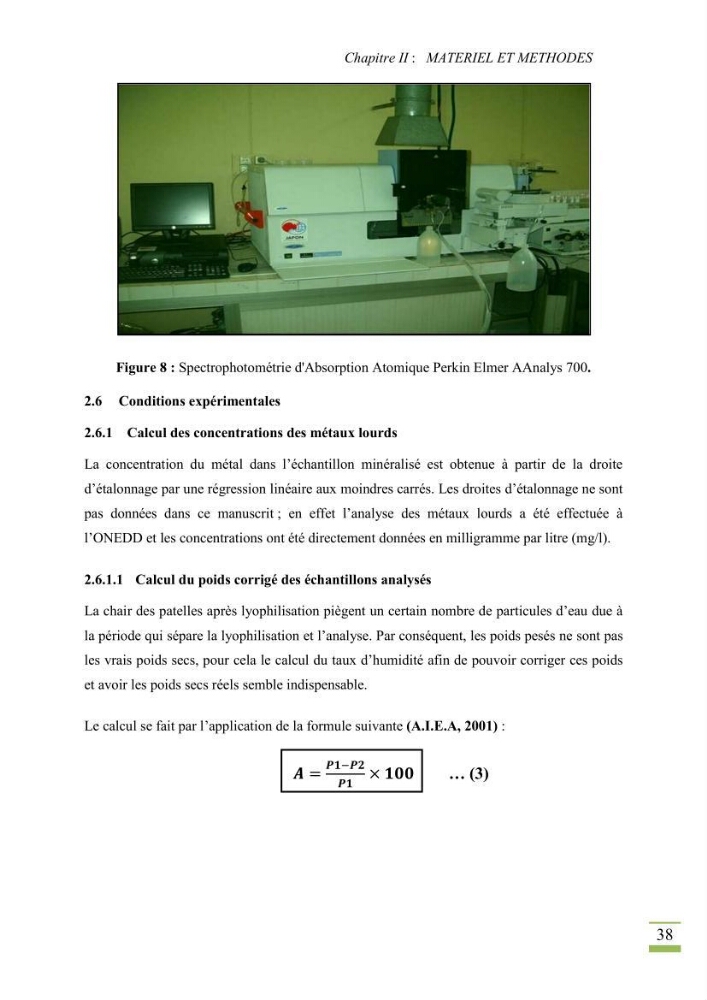 Chapitre II : MATERIEL ET METHODES

Figure 8 : Spectrophotométrie d'Absorption Atomique Perkin Elmer AAnalys 700.

2.6 Conditions expérimentales

2.6.1 Calcul des concentrations des métaux lourds

La concentration du métal dans l'échantillon minéralisé est obtenue à partir de la droite d'étalonnage par une régression linéaire aux moindres carrés. Les droites d'étalonnage ne sont pas données dans ce manuscrit ; en effet l'analyse des métaux lourds a été effectuée à l'ONEDD et les concentrations ont été directement données en milligramme par litre (mg/l).

2.6.1.1 Calcul du poids corrigé des échantillons analysés

La chair des patelles après lyophilisation piègent un certain nombre de particules d'eau due à la période qui sépare la lyophilisation et l'analyse. Par conséquent, les poids pesés ne sont pas les vrais poids secs, pour cela le calcul du taux d'humidité afin de pouvoir corriger ces poids et avoir les poids secs réels semble indispensable.

Le calcul se fait par l'application de la formule suivante (A.I.E.A, 2001) :

$A = \frac{P1-P2}{P1} \times 100$ … (3)

38